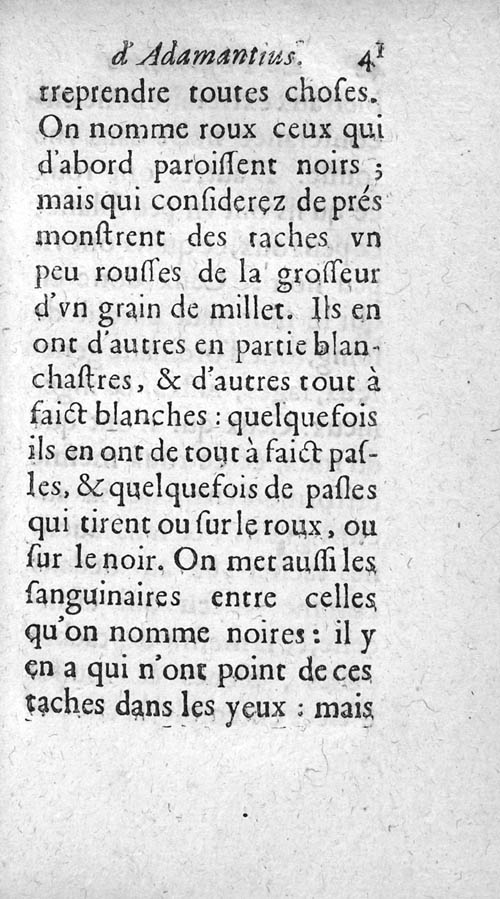 d'Adamantius. 41

treprendre toutes choses. On nomme roux ceux qui d'abord paroissent noirs ; mais qui considerez de prés monstrent des taches vn peu rousses de la grosseur d'vn grain de millet. Ils en ont d'autres en partie blanchastres, & d'autres tout à faict blanches : quelquefois ils en ont de tout à faict pasles, & quelquefois de pasles qui tirent ou sur le roux, ou sur le noir. On met aussi les sanguinaires entre celles qu'on nomme noires : il y en a qui n'ont point de ces taches dans les yeux : mais